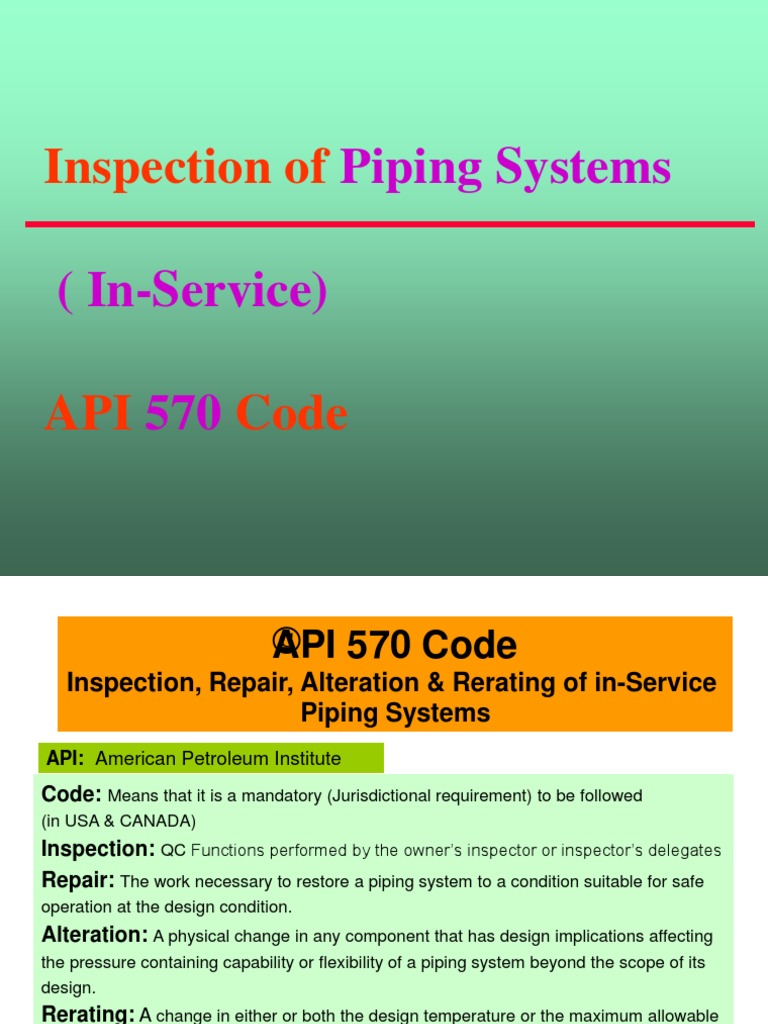 Inspection of Piping Systems

( In-Service)

API 570 Code

API 570 Code
Inspection, Repair, Alteration & Rerating of in-Service Piping Systems

API: American Petroleum Institute

Code: Means that it is a mandatory (Jurisdictional requirement) to be followed (in USA & CANADA)

Inspection: QC Functions performed by the owner's inspector or inspector's delegates

Repair: The work necessary to restore a piping system to a condition suitable for safe operation at the design condition.

Alteration: A physical change in any component that has design implications affecting the pressure containing capability or flexibility of a piping system beyond the scope of its design.

Rerating: A change in either or both the design temperature or the maximum allowable